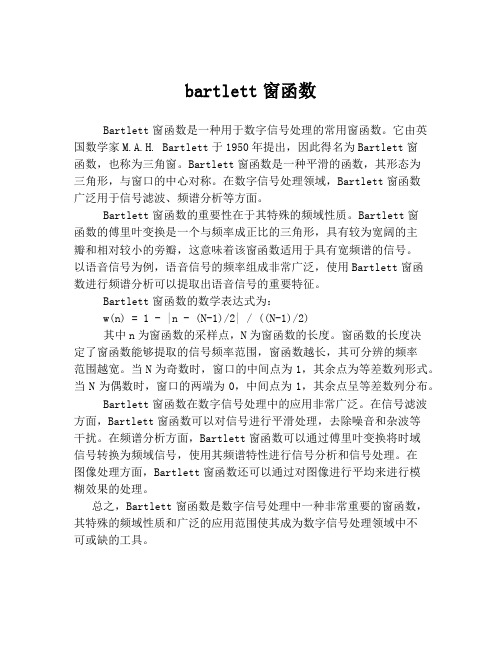 bartlett 窗函数

Bartlett 窗函数是一种用于数字信号处理的常用窗函数。它由英国数学家 M.A.H. Bartlett 于 1950 年提出，因此得名为 Bartlett 窗函数，也称为三角窗。Bartlett 窗函数是一种平滑的函数，其形态为三角形，与窗口的中心对称。在数字信号处理领域，Bartlett 窗函数广泛用于信号滤波、频谱分析等方面。

Bartlett 窗函数的重要性在于其特殊的频域性质。Bartlett 窗函数的傅里叶变换是一个与频率成正比的三角形，具有较为宽阔的主瓣和相对较小的旁瓣，这意味着该窗函数适用于具有宽频谱的信号。以语音信号为例，语音信号的频率组成非常广泛，使用 Bartlett 窗函数进行频谱分析可以提取出语音信号的重要特征。

Bartlett 窗函数的数学表达式为：

w(n) = 1 - |n - (N-1)/2| / ((N-1)/2)

其中 n 为窗函数的采样点，N 为窗函数的长度。窗函数的长度决定了窗函数能够提取的信号频率范围，窗函数越长，其可分辨的频率范围越宽。当 N 为奇数时，窗口的中间点为 1，其余点为等差数列形式。当 N 为偶数时，窗口的两端为 0，中间点为 1，其余点呈等差数列分布。

Bartlett 窗函数在数字信号处理中的应用非常广泛。在信号滤波方面，Bartlett 窗函数可以对信号进行平滑处理，去除噪音和杂波等干扰。在频谱分析方面，Bartlett 窗函数可以通过傅里叶变换将时域信号转换为频域信号，使用其频谱特性进行信号分析和信号处理。在图像处理方面，Bartlett 窗函数还可以通过对图像进行平均来进行模糊效果的处理。

总之，Bartlett 窗函数是数字信号处理中一种非常重要的窗函数，其特殊的频域性质和广泛的应用范围使其成为数字信号处理领域中不可或缺的工具。